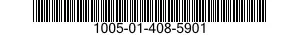 1005-01-408-5901